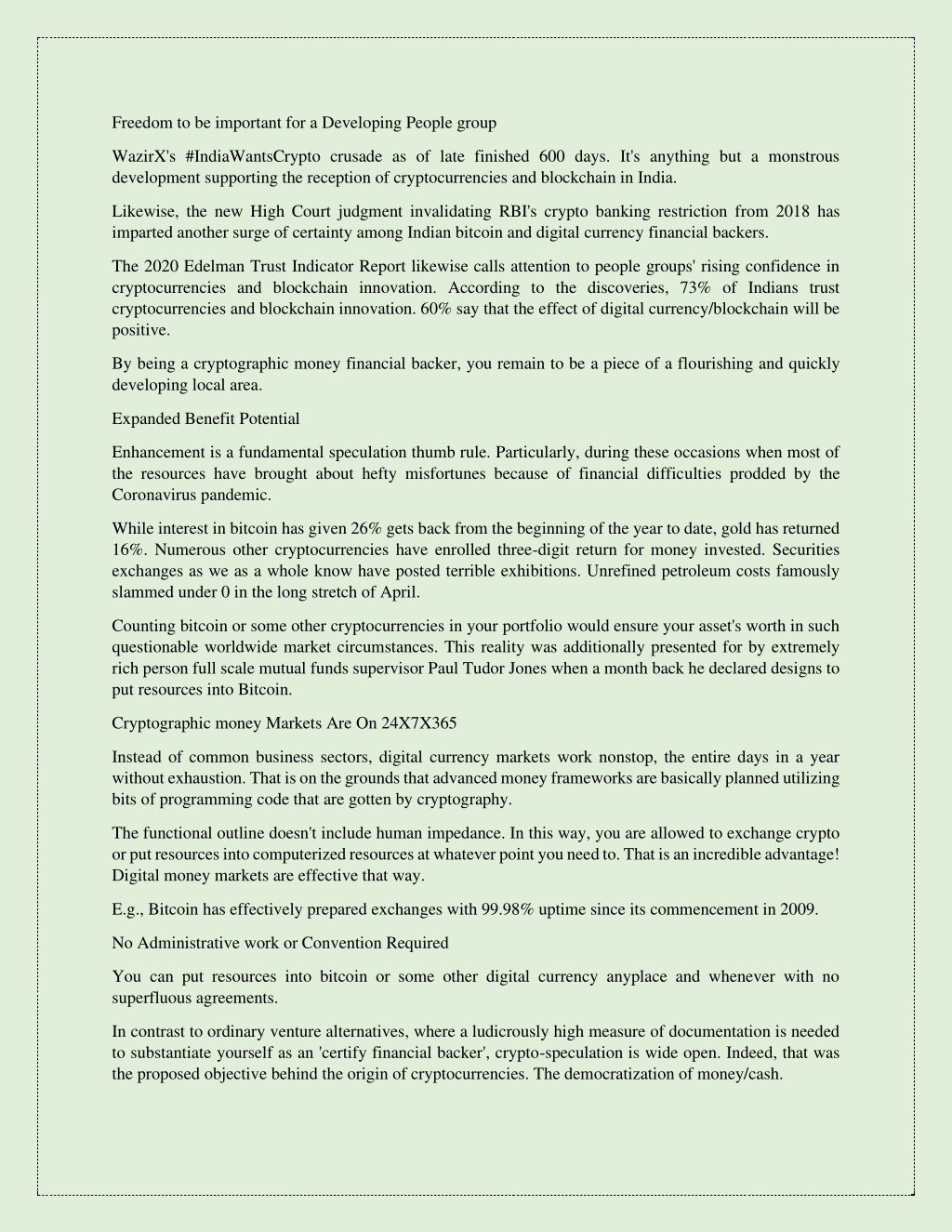 Freedom to be important for a Developing People group

WazirX's #IndiaWantsCrypto crusade as of late finished 600 days. It's anything but a monstrous development supporting the reception of cryptocurrencies and blockchain in India.

Likewise, the new High Court judgment invalidating RBI's crypto banking restriction from 2018 has imparted another surge of certainty among Indian bitcoin and digital currency financial backers.

The 2020 Edelman Trust Indicator Report likewise calls attention to people groups' rising confidence in cryptocurrencies and blockchain innovation. According to the discoveries, 73% of Indians trust cryptocurrencies and blockchain innovation. 60% say that the effect of digital currency/blockchain will be positive.

By being a cryptographic money financial backer, you remain to be a piece of a flourishing and quickly developing local area.

Expanded Benefit Potential

Enhancement is a fundamental speculation thumb rule. Particularly, during these occasions when most of the resources have brought about hefty misfortunes because of financial difficulties prodded by the Coronavirus pandemic.

While interest in bitcoin has given 26% gets back from the beginning of the year to date, gold has returned 16%. Numerous other cryptocurrencies have enrolled three-digit return for money invested. Securities exchanges as we as a whole know have posted terrible exhibitions. Unrefined petroleum costs famously slammed under 0 in the long stretch of April.

Counting bitcoin or some other cryptocurrencies in your portfolio would ensure your asset's worth in such questionable worldwide market circumstances. This reality was additionally presented for by extremely rich person full scale mutual funds supervisor Paul Tudor Jones when a month back he declared designs to put resources into Bitcoin.

Cryptographic money Markets Are On 24X7X365

Instead of common business sectors, digital currency markets work nonstop, the entire days in a year without exhaustion. That is on the grounds that advanced money frameworks are basically planned utilizing bits of programming code that are gotten by cryptography.

The functional outline doesn't include human impedance. In this way, you are allowed to exchange crypto or put resources into computerized resources at whatever point you need to. That is an incredible advantage! Digital money markets are effective that way.

E.g., Bitcoin has effectively prepared exchanges with 99.98% uptime since its commencement in 2009.

No Administrative work or Convention Required

You can put resources into bitcoin or some other digital currency anyplace and whenever with no superfluous agreements.

In contrast to ordinary venture alternatives, where a ludicrously high measure of documentation is needed to substantiate yourself as an 'certify financial backer', crypto-speculation is wide open. Indeed, that was the proposed objective behind the origin of cryptocurrencies. The democratization of money/cash.